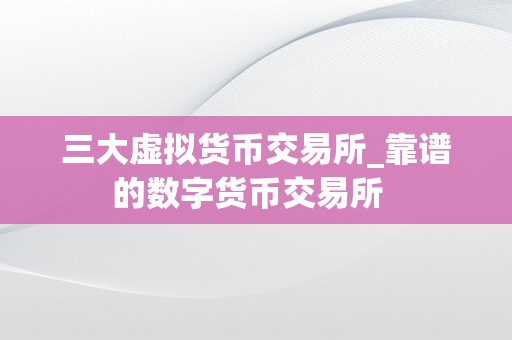 三大虚拟货币交易所_靠谱的数字货币交易所